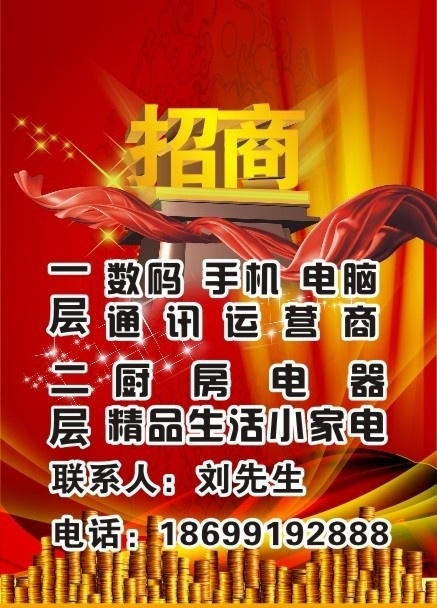 招商

一层 数码 手机 电脑
通讯运营商

二层 厨房电器
精品生活小家电

联系人：刘先生

电话：18699192888